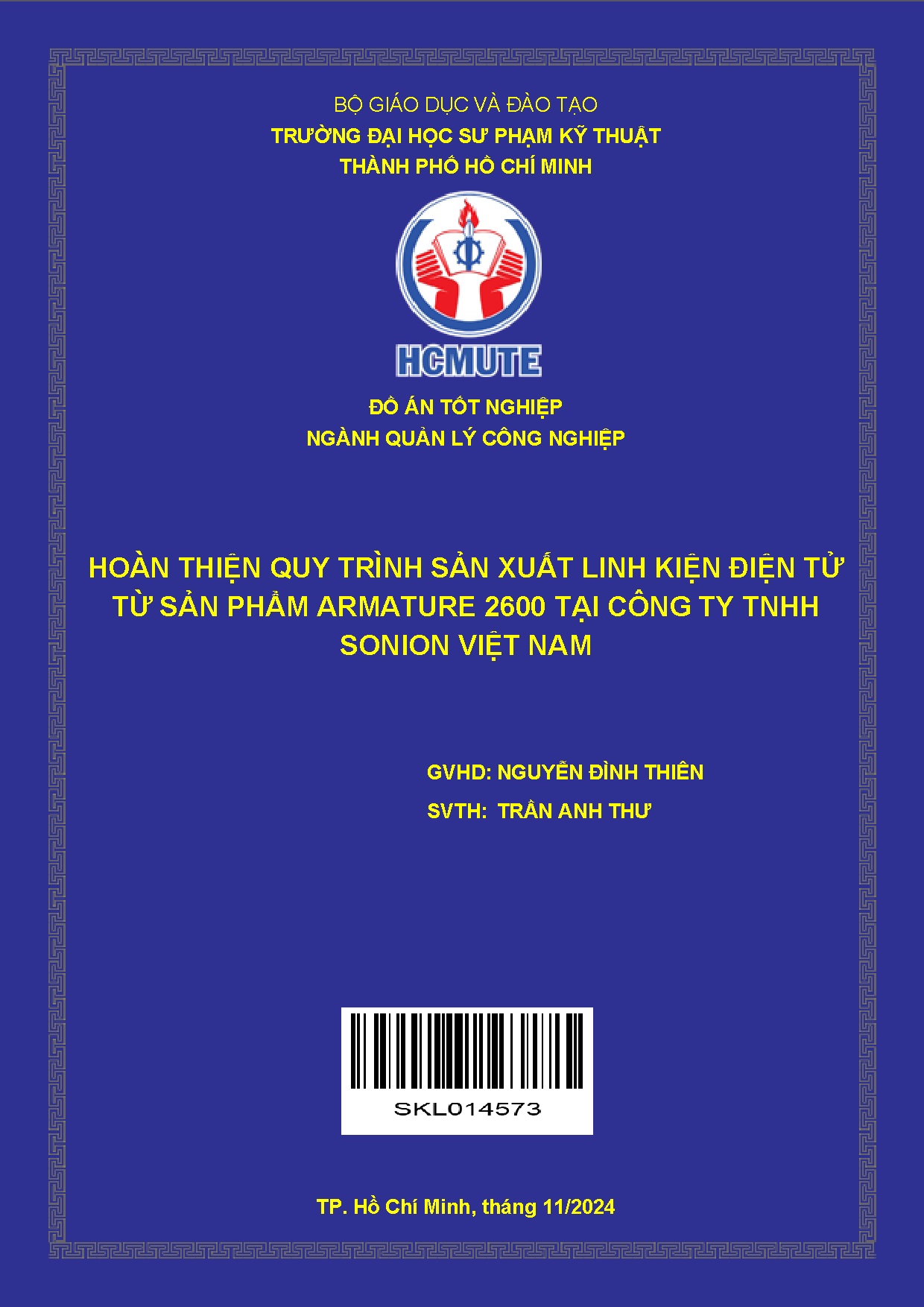 BỘ GIÁO DỤC VÀ ĐÀO TẠO
TRƯỜNG ĐẠI HỌC SƯ PHẠM KỸ THUẬT
THÀNH PHỐ HỒ CHÍ MINH

HCMUTE

ĐỒ ÁN TỐT NGHIỆP
NGÀNH QUẢN LÝ CÔNG NGHIỆP

HOÀN THIỆN QUY TRÌNH SẢN XUẤT LINH KIỆN ĐIỆN TỬ TỪ SẢN PHẨM ARMATURE 2600 TẠI CÔNG TY TNHH SONION VIỆT NAM

GVHD: NGUYỄN ĐÌNH THIÊN
SVTH: TRẦN ANH THƯ

SKL014573

TP. Hồ Chí Minh, tháng 11/2024